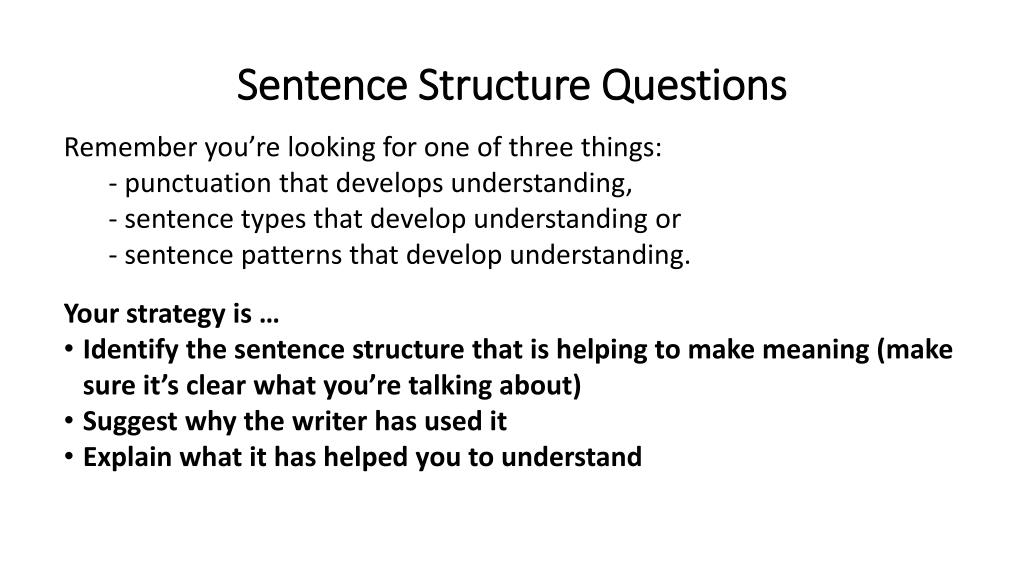 Sentence Structure Questions

Remember you’re looking for one of three things:
- punctuation that develops understanding,
- sentence types that develop understanding or
- sentence patterns that develop understanding.

Your strategy is …
• Identify the sentence structure that is helping to make meaning (make sure it’s clear what you’re talking about)
• Suggest why the writer has used it
• Explain what it has helped you to understand